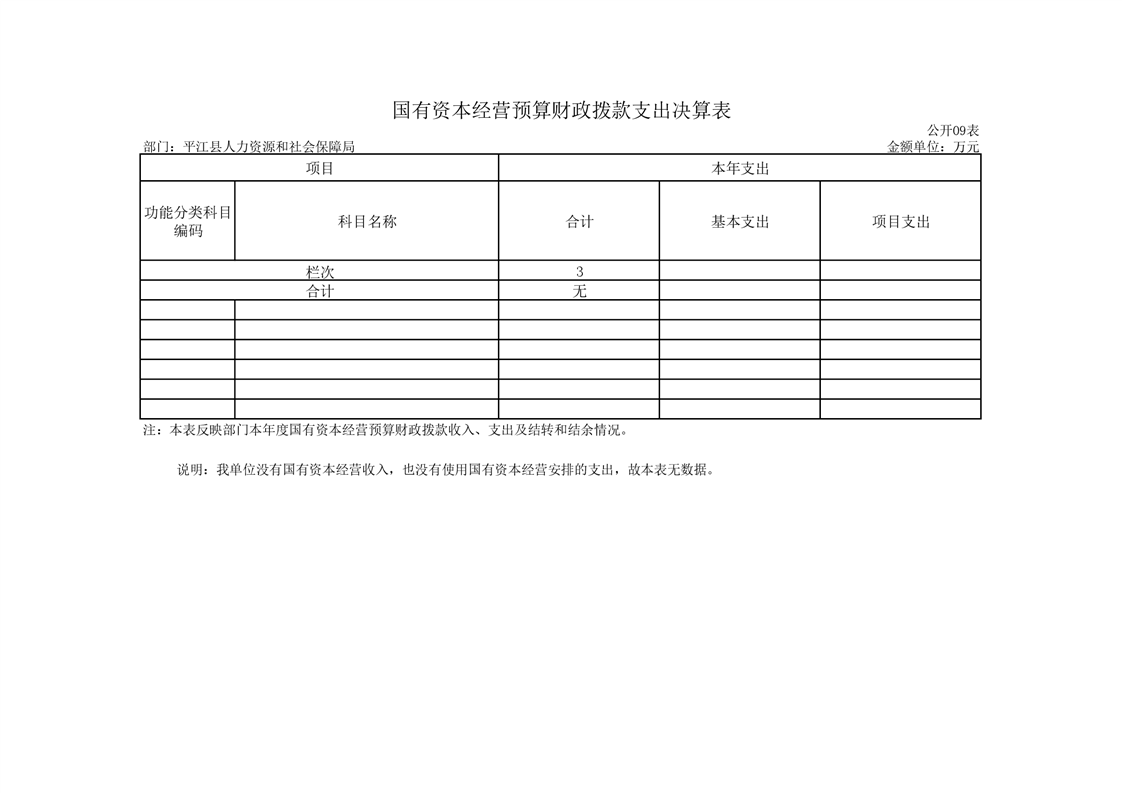 国有资本经营预算财政拨款支出决算表

公开09表

部门：平江县人力资源和社会保障局

金额单位：万元

| 项目 |  | 本年支出 |  |  |
|---|---|---|---|---|
| 功能分类科目编码 | 科目名称 | 合计 | 基本支出 | 项目支出 |
| 栏次 |  | 3 |  |  |
| 合计 |  | 无 |  |  |
|  |  |  |  |  |
|  |  |  |  |  |
|  |  |  |  |  |
|  |  |  |  |  |
|  |  |  |  |  |
|  |  |  |  |  |

注：本表反映部门本年度国有资本经营预算财政拨款收入、支出及结转和结余情况。

说明：我单位没有国有资本经营收入，也没有使用国有资本经营安排的支出，故本表无数据。